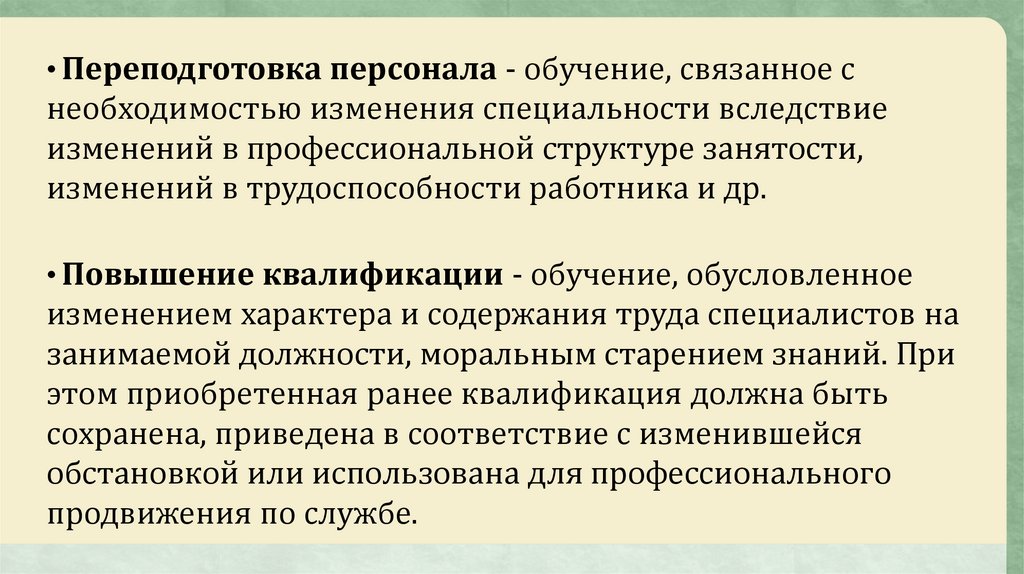 • Переподготовка персонала - обучение, связанное с необходимостью изменения специальности вследствие изменений в профессиональной структуре занятости, изменений в трудоспособности работника и др.

• Повышение квалификации - обучение, обусловленное изменением характера и содержания труда специалистов на занимаемой должности, моральным старением знаний. При этом приобретенная ранее квалификация должна быть сохранена, приведена в соответствие с изменившейся обстановкой или использована для профессионального продвижения по службе.